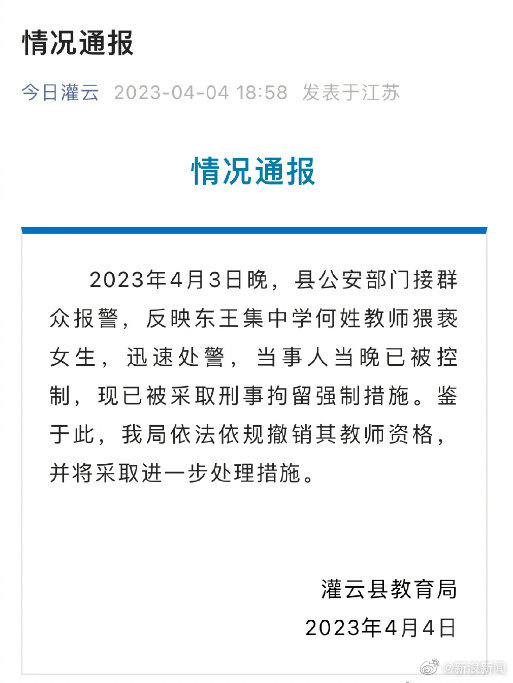 情况通报

今日灌云 2023-04-04 18:58 发表于江苏

情况通报

2023年4月3日晚，县公安部门接群众报警，反映东王集中学何姓教师猥亵女生，迅速处警，当事人当晚已被控制，现已被采取刑事拘留强制措施。鉴于此，我局依法依规撤销其教师资格，并将采取进一步处理措施。

灌云县教育局
2023年4月4日

@新浪新闻